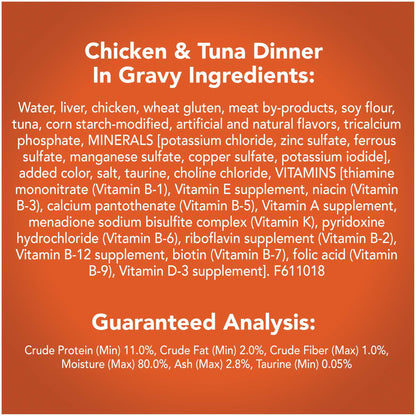 Chicken & Tuna Dinner In Gravy Ingredients:

Water, liver, chicken, wheat gluten, meat by-products, soy flour, tuna, corn starch-modified, artificial and natural flavors, tricalcium phosphate, MINERALS [potassium chloride, zinc sulfate, ferrous sulfate, manganese sulfate, copper sulfate, potassium iodide], added color, salt, taurine, choline chloride, VITAMINS [thiamine mononitrate (Vitamin B-1), Vitamin E supplement, niacin (Vitamin B-3), calcium pantothenate (Vitamin B-5), Vitamin A supplement, menadione sodium bisulfite complex (Vitamin K), pyridoxine hydrochloride (Vitamin B-6), riboflavin supplement (Vitamin B-2), Vitamin B-12 supplement, biotin (Vitamin B-7), folic acid (Vitamin B-9), Vitamin D-3 supplement]. F611018

Guaranteed Analysis:

Crude Protein (Min) 11.0%, Crude Fat (Min) 2.0%, Crude Fiber (Max) 1.0%, Moisture (Max) 80.0%, Ash (Max) 2.8%, Taurine (Min) 0.05%